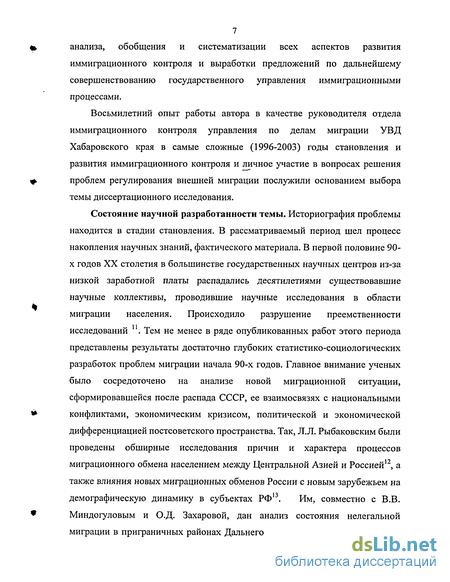 7

анализа, обобщения и систематизации всех аспектов развития иммиграционного контроля и выработки предложений по дальнейшему совершенствованию государственного управления иммиграционными процессами.

Восьмилетний опыт работы автора в качестве руководителя отдела иммиграционного контроля управления по делам миграции УВД Хабаровского края в самые сложные (1996-2003) годы становления и развития иммиграционного контроля и личное участие в вопросах решения проблем регулирования внешней миграции послужили основанием выбора темы диссертационного исследования.

Состояние научной разработанности темы. Историография проблемы находится в стадии становления. В рассматриваемый период шел процесс накопления научных знаний, фактического материала. В первой половине 90-х годов XX столетия в большинстве государственных научных центров из-за низкой заработной платы распадались десятилетиями существовавшие научные коллективы, проводившие научные исследования в области миграции населения. Происходило разрушение преемственности исследований $^{11}$. Тем не менее в ряде опубликованных работ этого периода представлены результаты достаточно глубоких статистико-социологических разработок проблем миграции начала 90-х годов. Главное внимание ученых было сосредоточено на анализе новой миграционной ситуации, сформировавшейся после распада СССР, ее взаимосвязях с национальными конфликтами, экономическим кризисом, политической и экономической дифференциацией постсоветского пространства. Так, Л.Л. Рыбаковским были проведены обширные исследования причин и характера процессов миграционного обмена населением между Центральной Азией и Россией$^{12}$, а также влияния новых миграционных обменов России с новым зарубежьем на демографическую динамику в субъектах РФ$^{13}$. Им, совместно с В.В. Миндогуловым и О.Д. Захаровой, дан анализ состояния нелегальной миграции в приграничных районах Дальнего

dsLib.net
библиотека диссертаций